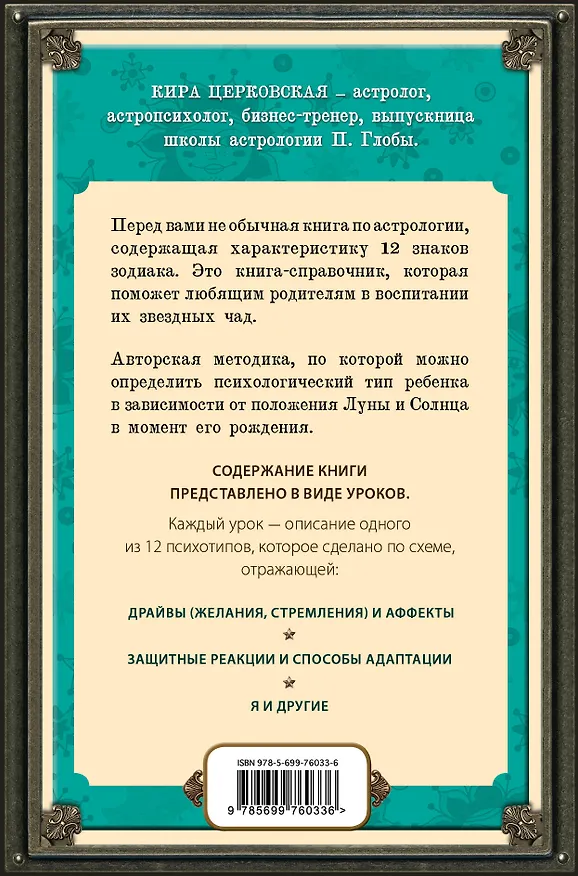 КИРА ЦЕРКОВСКАЯ – астролог, астропсихолог, бизнес-тренер, выпускница школы астрологии П. Глобы.

Перед вами не обычная книга по астрологии, содержащая характеристику 12 знаков зодиака. Это книга-справочник, которая поможет любящим родителям в воспитании их звездных чад.

Авторская методика, по которой можно определить психологический тип ребенка в зависимости от положения Луны и Солнца в момент его рождения.

СОДЕРЖАНИЕ КНИГИ ПРЕДСТАВЛЕНО В ВИДЕ УРОКОВ.

Каждый урок — описание одного из 12 психотипов, которое сделано по схеме, отражающей:

ДРАЙВЫ (ЖЕЛАНИЯ, СТРЕМЛЕНИЯ) И АФФЕКТЫ

ЗАЩИТНЫЕ РЕАКЦИИ И СПОСОБЫ АДАПТАЦИИ

Я И ДРУГИЕ

ISBN 978-5-699-76033-6

9 785699 760336 >